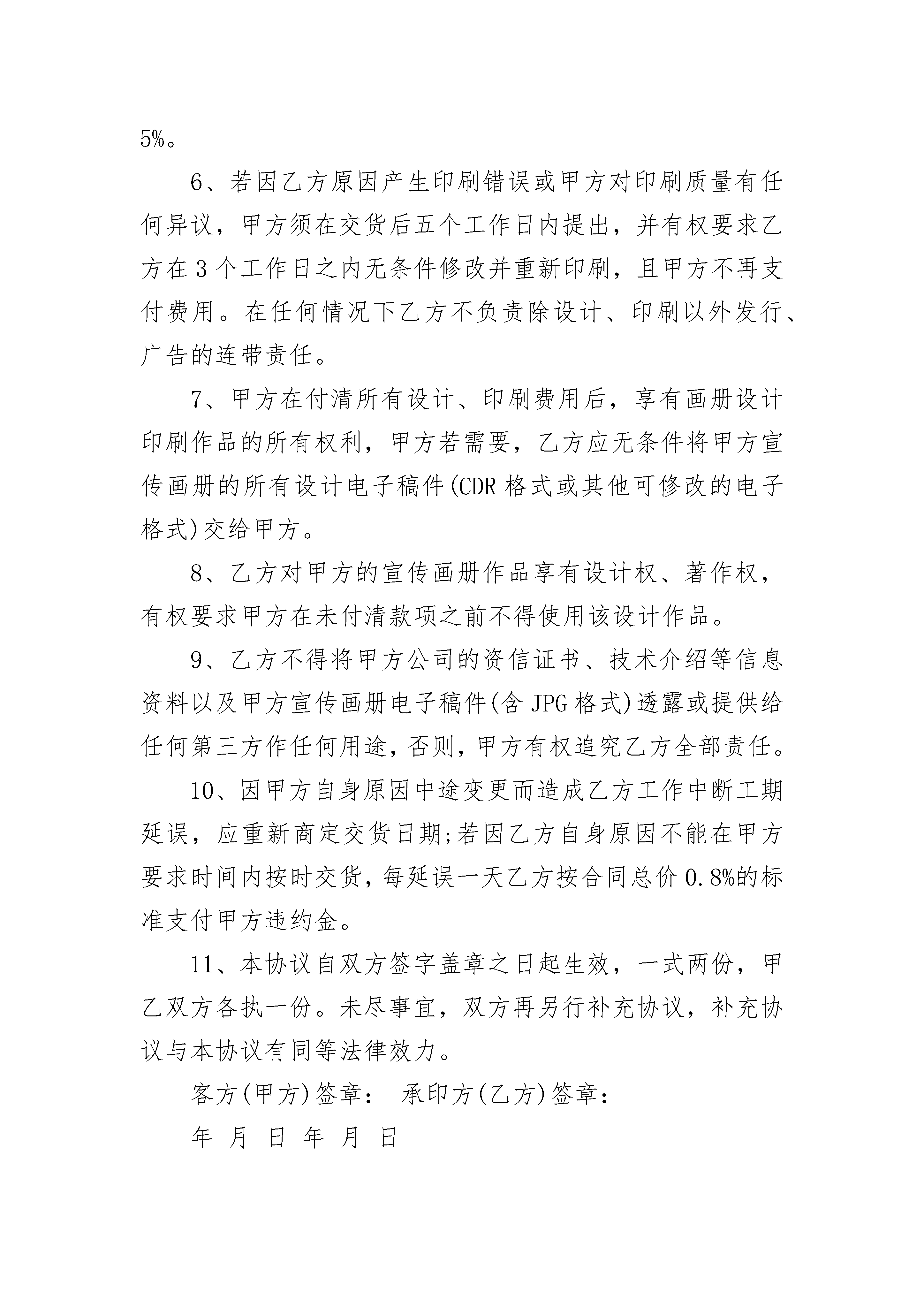 5%。

6、若因乙方原因产生印刷错误或甲方对印刷质量有任何异议，甲方须在交货后五个工作日内提出，并有权要求乙方在3个工作日之内无条件修改并重新印刷，且甲方不再支付费用。在任何情况下乙方不负责除设计、印刷以外发行、广告的连带责任。

7、甲方在付清所有设计、印刷费用后，享有画册设计印刷作品的所有权利，甲方若需要，乙方应无条件将甲方宣传画册的所有设计电子稿件(CDR格式或其他可修改的电子格式)交给甲方。

8、乙方对甲方的宣传画册作品享有设计权、著作权，有权要求甲方在未付清款项之前不得使用该设计作品。

9、乙方不得将甲方公司的资信证书、技术介绍等信息资料以及甲方宣传画册电子稿件(含JPG格式)透露或提供给任何第三方作任何用途，否则，甲方有权追究乙方全部责任。

10、因甲方自身原因中途变更而造成乙方工作中断工期延误，应重新商定交货日期;若因乙方自身原因不能在甲方要求时间内按时交货，每延误一天乙方按合同总价0.8%的标准支付甲方违约金。

11、本协议自双方签字盖章之日起生效，一式两份，甲乙双方各执一份。未尽事宜，双方再另行补充协议，补充协议与本协议有同等法律效力。

客方(甲方)签章： 承印方(乙方)签章：

年 月 日 年 月 日